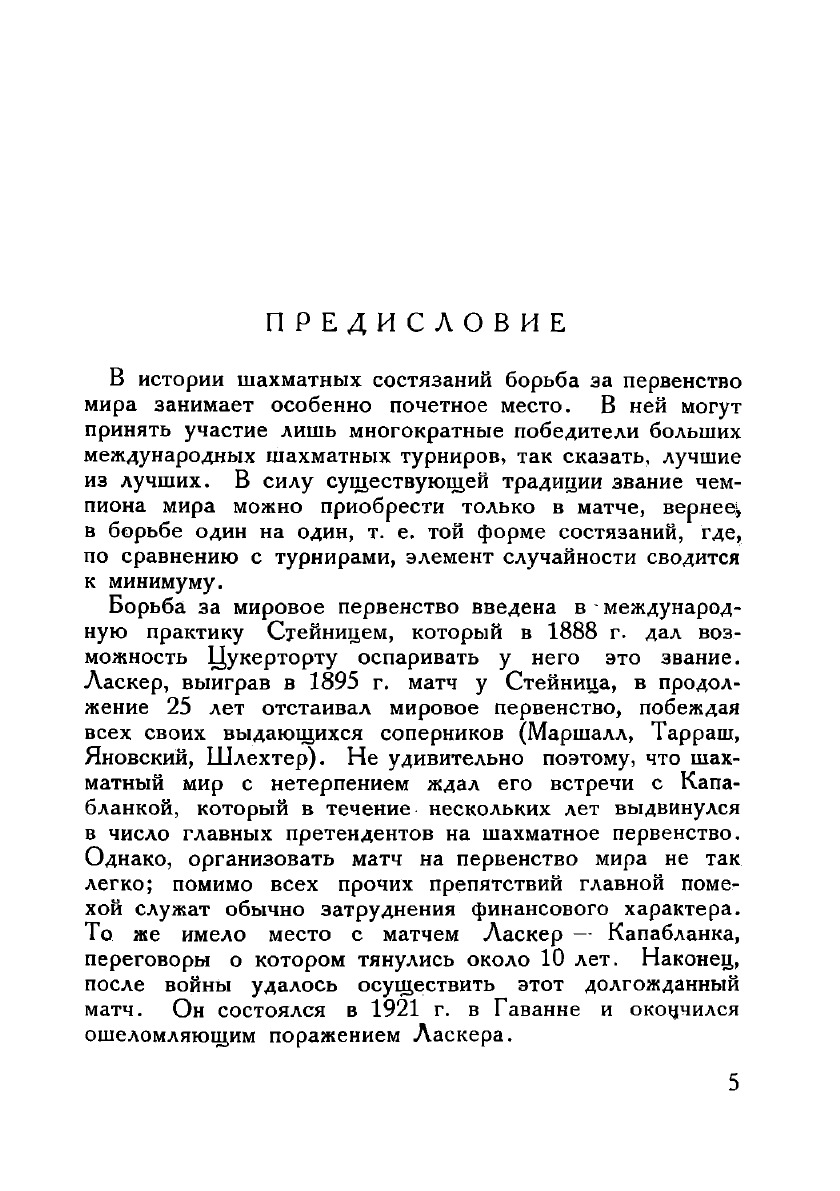 ПРЕДИСЛОВИЕ

В истории шахматных состязаний борьба за первенство мира занимает особенно почетное место. В ней могут принять участие лишь многократные победители больших международных шахматных турниров, так сказать, лучшие из лучших. В силу существующей традиции звание чемпиона мира можно приобрести только в матче, вернее, в борьбе один на один, т. е. той форме состязаний, где, по сравнению с турнирами, элемент случайности сводится к минимуму.

Борьба за мировое первенство введена в международную практику Стейницем, который в 1888 г. дал возможность Цукерторту оспаривать у него это звание. Ласкер, выиграв в 1895 г. матч у Стейница, в продолжение 25 лет отстаивал мировое первенство, побеждая всех своих выдающихся соперников (Маршалл, Тарраш, Яновский, Шлехтер). Не удивительно поэтому, что шахматный мир с нетерпением ждал его встречи с Капабланкой, который в течение нескольких лет выдвинулся в число главных претендентов на шахматное первенство. Однако, организовать матч на первенство мира не так легко; помимо всех прочих препятствий главной помехой служат обычно затруднения финансового характера. То же имело место с матчем Ласкер — Капабланка, переговоры о котором тянулись около 10 лет. Наконец, после войны удалось осуществить этот долгожданный матч. Он состоялся в 1921 г. в Гаванне и окончился ошеломляющим поражением Ласкера.

5